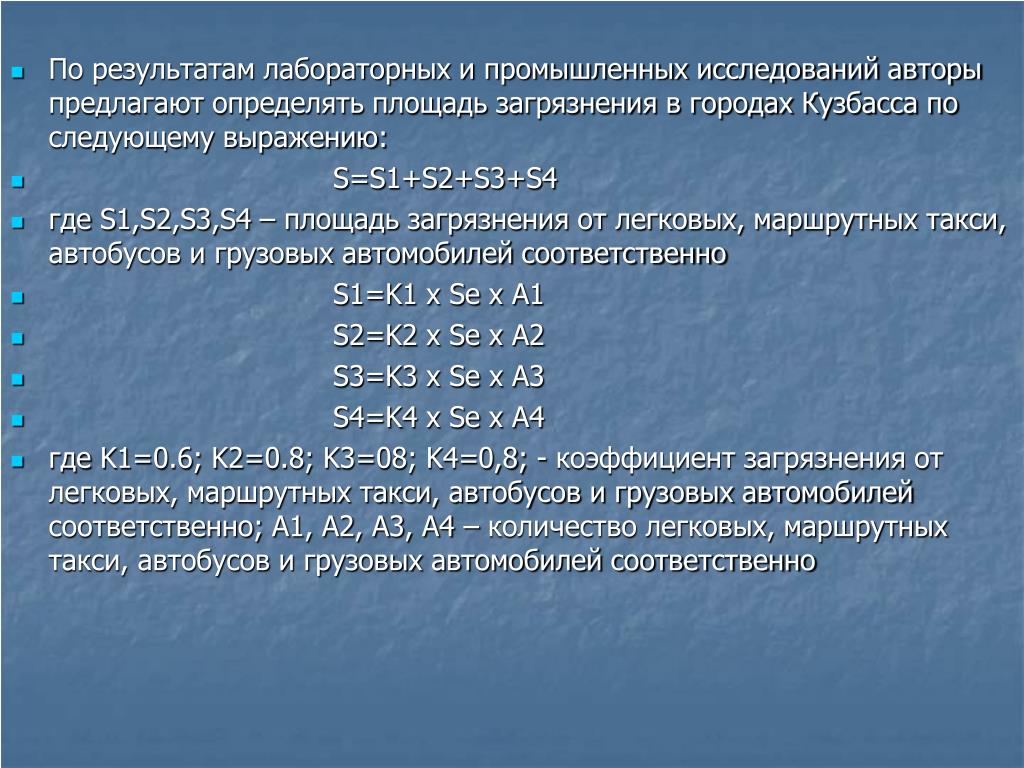 По результатам лабораторных и промышленных исследований авторы предлагают определять площадь загрязнения в городах Кузбасса по следующему выражению:

S=S1+S2+S3+S4

где S1,S2,S3,S4 – площадь загрязнения от легковых, маршрутных такси, автобусов и грузовых автомобилей соответственно

S1=K1 x Se x A1

S2=K2 x Se x A2

S3=K3 x Se x A3

S4=K4 x Se x A4

где K1=0.6; K2=0.8; K3=08; K4=0,8; - коэффициент загрязнения от легковых, маршрутных такси, автобусов и грузовых автомобилей соответственно; A1, A2, A3, A4 – количество легковых, маршрутных такси, автобусов и грузовых автомобилей соответственно